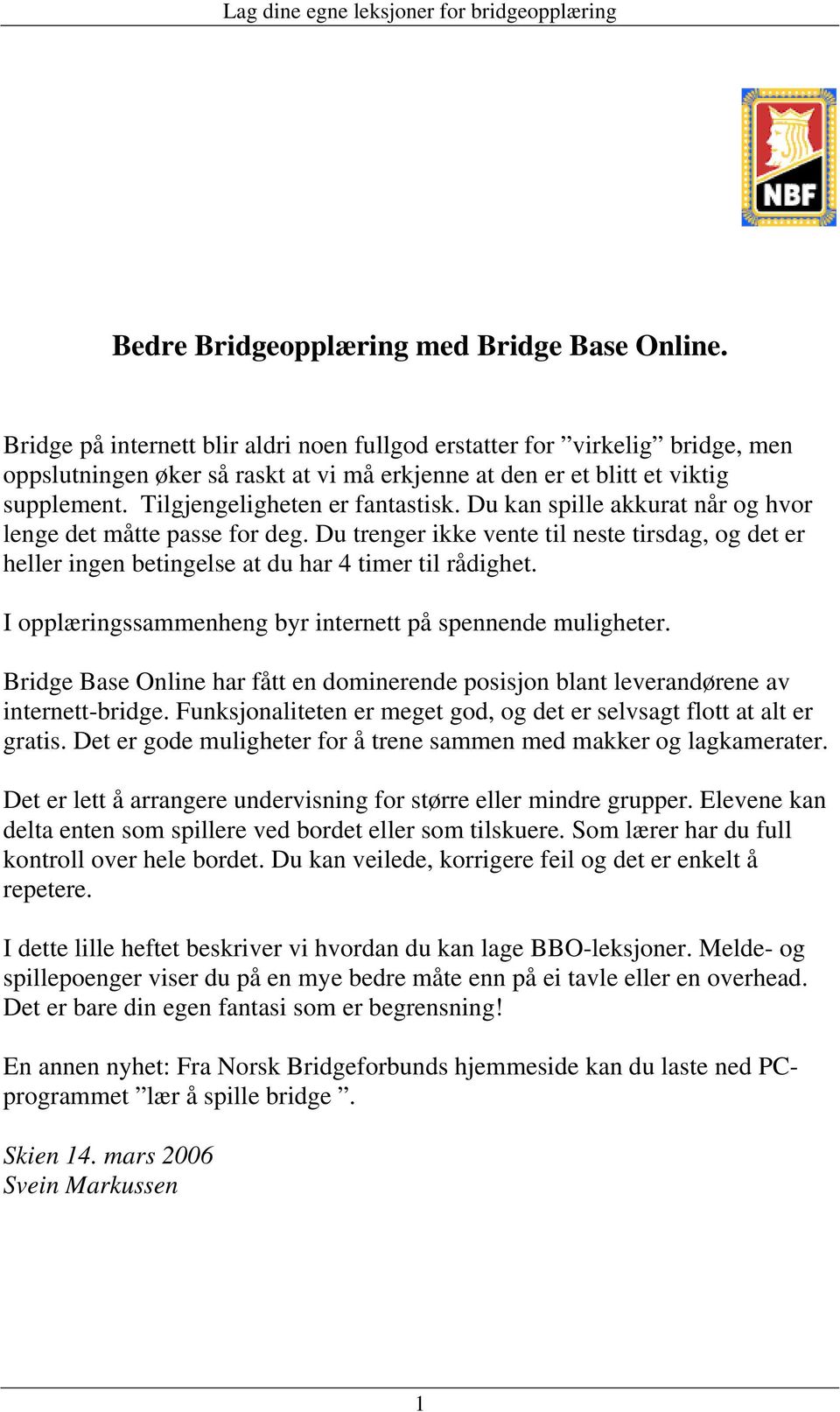 Lag dine egne leksjoner for bridgeopplæring

NBF

Bedre Bridgeopplæring med Bridge Base Online.

Bridge på internett blir aldri noen fullgod erstatter for ”virkelig” bridge, men oppslutningen øker så raskt at vi må erkjenne at den er et blitt et viktig supplement. Tilgjengeligheten er fantastisk. Du kan spille akkurat når og hvor lenge det måtte passe for deg. Du trenger ikke vente til neste tirsdag, og det er heller ingen betingelse at du har 4 timer til rådighet.

I opplæringssammenheng byr internett på spennende muligheter.

Bridge Base Online har fått en dominerende posisjon blant leverandørene av internett-bridge. Funksjonaliteten er meget god, og det er selvsagt flott at alt er gratis. Det er gode muligheter for å trene sammen med makker og lagkamerater.

Det er lett å arrangere undervisning for større eller mindre grupper. Elevene kan delta enten som spillere ved bordet eller som tilskuere. Som lærer har du full kontroll over hele bordet. Du kan veilede, korrigere feil og det er enkelt å repetere.

I dette lille heftet beskriver vi hvordan du kan lage BBO-leksjoner. Melde- og spillepoenger viser du på en mye bedre måte enn på ei tavle eller en overhead. Det er bare din egen fantasi som er begrensning!

En annen nyhet: Fra Norsk Bridgeforbunds hjemmeside kan du laste ned PC-programmet ”lær å spille bridge ”.

Skien 14. mars 2006
Svein Markussen

1